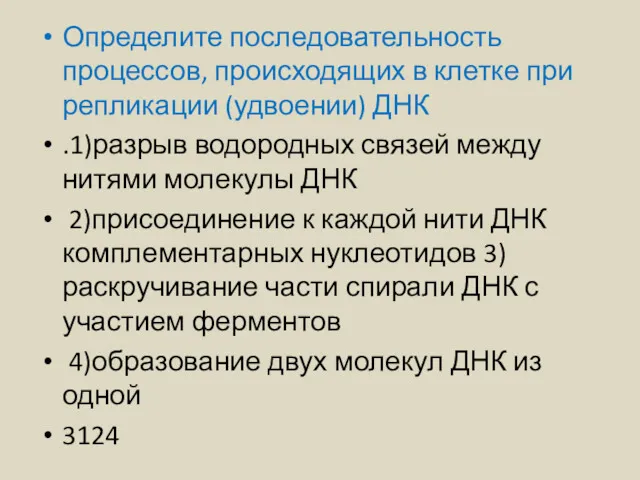 • Определите последовательность процессов, происходящих в клетке при репликации (удвоении) ДНК

• .1)разрыв водородных связей между нитями молекулы ДНК

• 2)присоединение к каждой нити ДНК комплементарных нуклеотидов 3) раскручивание части спирали ДНК с участием ферментов

• 4)образование двух молекул ДНК из одной

• 3124